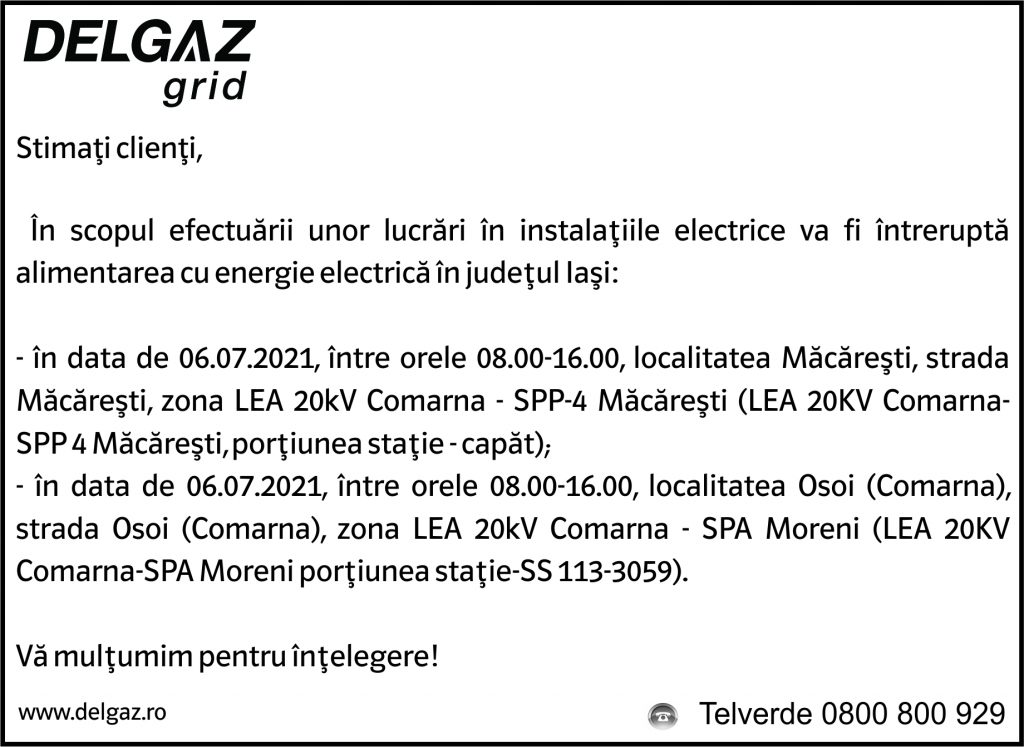 DELGAZ grid

Stimaţi clienţi,

În scopul efectuării unor lucrări în instalaţiile electrice va fi întreruptă alimentarea cu energie electrică în judeţul Iaşi:

- în data de 06.07.2021, între orele 08.00-16.00, localitatea Măcăreşti, strada Măcăreşti, zona LEA 20kV Comarna - SPP-4 Măcăreşti (LEA 20KV Comarna-SPP 4 Măcăreşti, porţiunea staţie - capăt);
- în data de 06.07.2021, între orele 08.00-16.00, localitatea Osoi (Comarna), strada Osoi (Comarna), zona LEA 20kV Comarna - SPA Moreni (LEA 20KV Comarna-SPA Moreni porţiunea staţie-SS 113-3059).

Vă mulţumim pentru înţelegere!

www.delgaz.ro

Telverde 0800 800 929